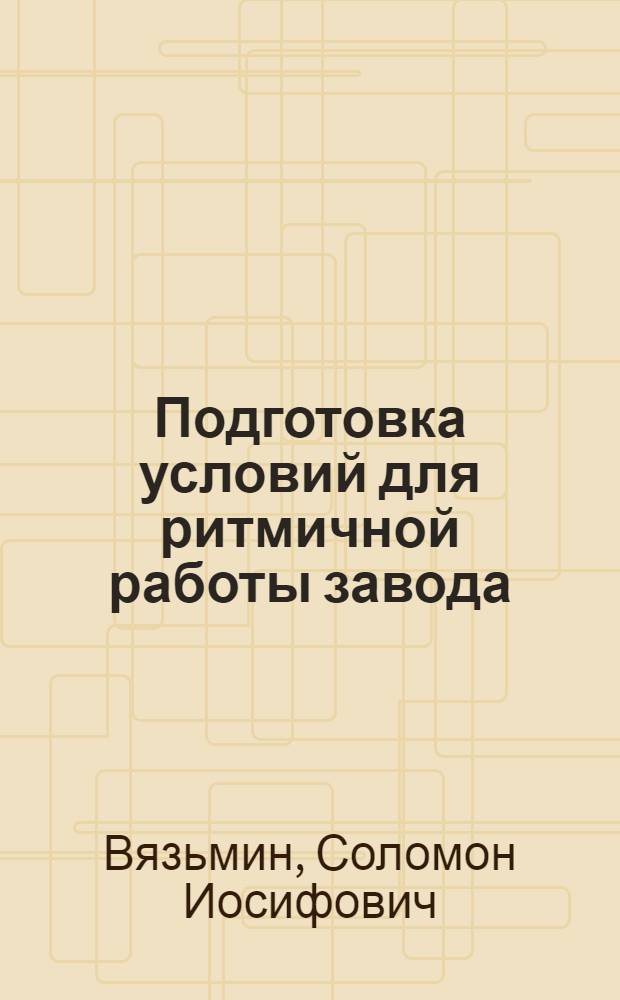 Подготовка условий для ритмичной работы завода

Вязьмин, Соломон Иосифович